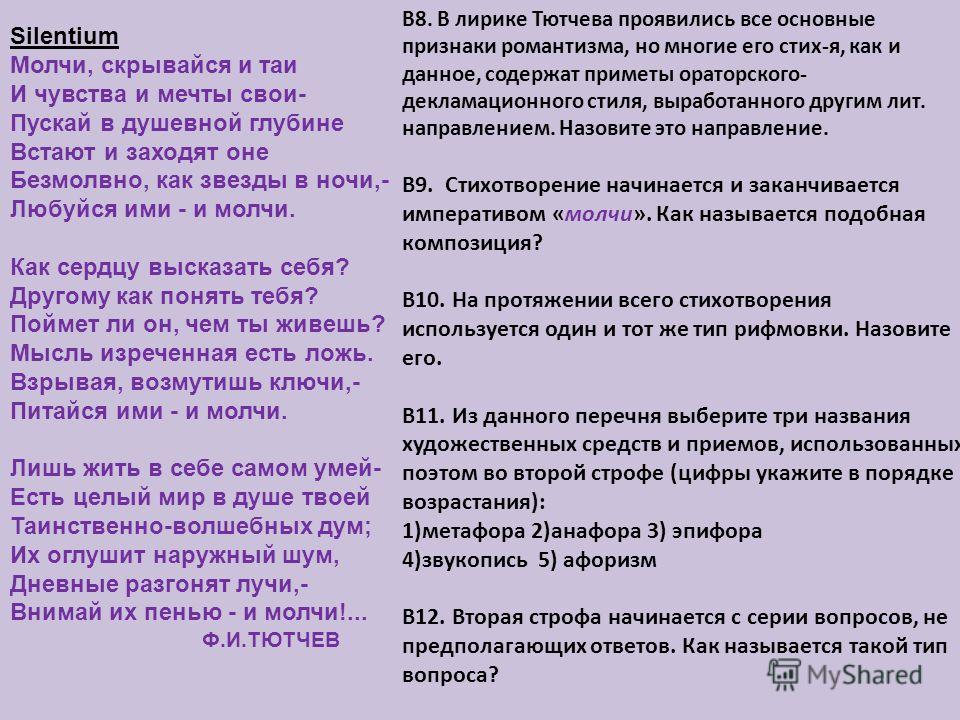 Silentium
Молчи, скрывайся и таи
И чувства и мечты свои-
Пускай в душевной глубине
Встают и заходят оне
Безмолвно, как звезды в ночи,-
Любуйся ими - и молчи.

Как сердцу высказать себя?
Другому как понять тебя?
Поймет ли он, чем ты живешь?
Мысль изреченная есть ложь.
Взрывая, возмутишь ключи,-
Питайся ими - и молчи.

Лишь жить в себе самом умей-
Есть целый мир в душе твоей
Таинственно-волшебных дум;
Их оглушит наружный шум,
Дневные разгонят лучи,-
Внимай их пенью - и молчи!...
Ф.И.ТЮТЧЕВ

В8. В лирике Тютчева проявились все основные признаки романтизма, но многие его стих-я, как и данное, содержат приметы ораторского-декламационного стиля, выработанного другим лит. направлением. Назовите это направление.

В9. Стихотворение начинается и заканчивается императивом «молчи». Как называется подобная композиция?

В10. На протяжении всего стихотворения используется один и тот же тип рифмовки. Назовите его.

В11. Из данного перечня выберите три названия художественных средств и приемов, использованных поэтом во второй строфе (цифры укажите в порядке возрастания):
1)метафора 2)анафора 3) эпифора
4)звукопись 5) афоризм

В12. Вторая строфа начинается с серии вопросов, не предполагающих ответов. Как называется такой тип вопроса?

MyShared